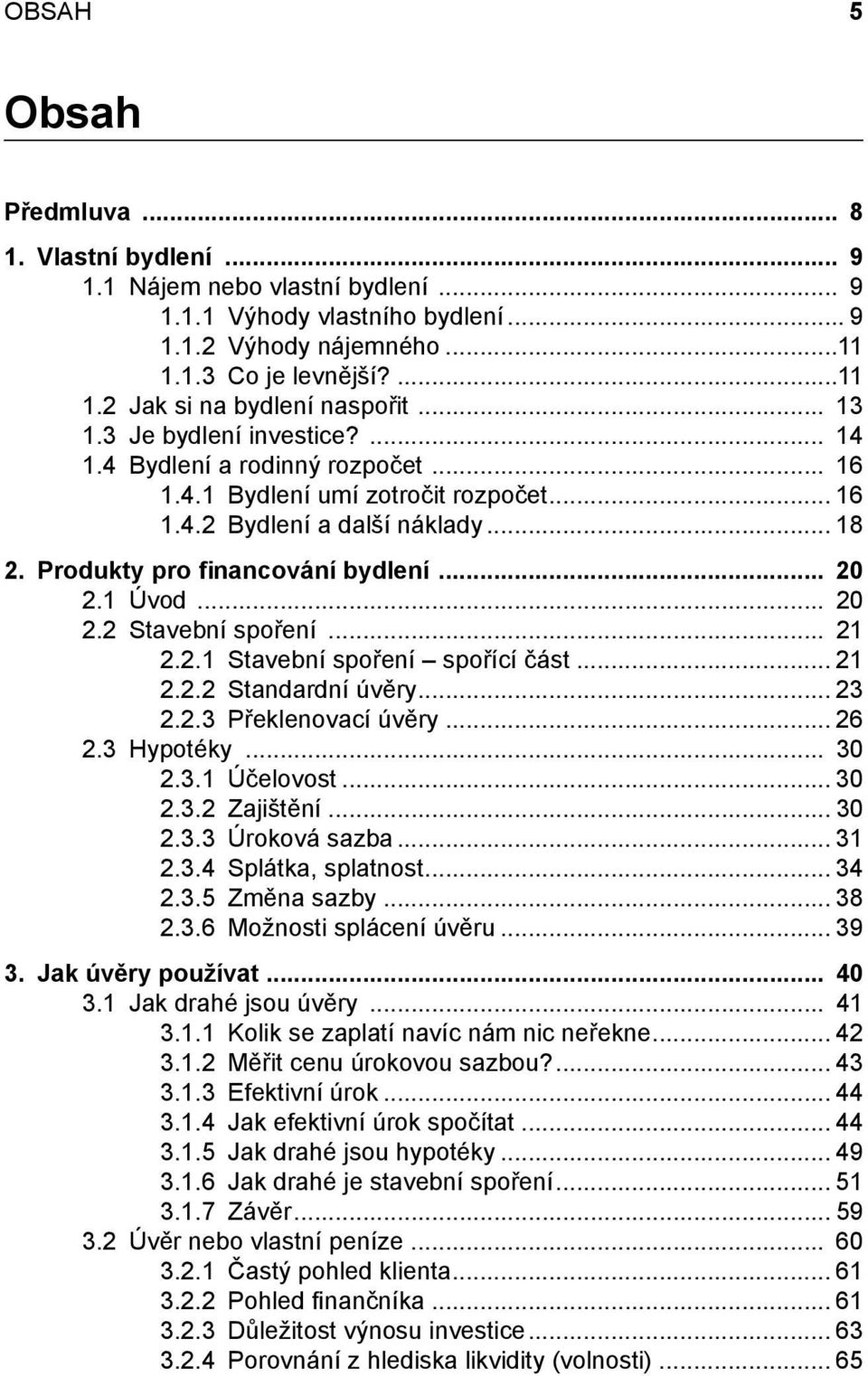 OBSAH 5

Obsah

Předmluva ... 8

1. Vlastní bydlení ... 9
1.1 Nájem nebo vlastní bydlení ... 9
1.1.1 Výhody vlastního bydlení ... 9
1.1.2 Výhody nájemného ... 11
1.1.3 Co je levnější? ... 11
1.2 Jak si na bydlení naspořit ... 13
1.3 Je bydlení investice? ... 14
1.4 Bydlení a rodinný rozpočet ... 16
1.4.1 Bydlení umí zotročit rozpočet ... 16
1.4.2 Bydlení a další náklady ... 18

2. Produkty pro financování bydlení ... 20
2.1 Úvod ... 20
2.2 Stavební spoření ... 21
2.2.1 Stavební spoření – spořící část ... 21
2.2.2 Standardní úvěry ... 23
2.2.3 Překlenovací úvěry ... 26
2.3 Hypotéky ... 30
2.3.1 Účelovost ... 30
2.3.2 Zajištění ... 30
2.3.3 Úroková sazba ... 31
2.3.4 Splátka, splatnost ... 34
2.3.5 Změna sazby ... 38
2.3.6 Možnosti splácení úvěru ... 39

3. Jak úvěry používat ... 40
3.1 Jak drahé jsou úvěry ... 41
3.1.1 Kolik se zaplatí navíc nám nic neřekne ... 42
3.1.2 Měřit cenu úrokovou sazbou? ... 43
3.1.3 Efektivní úrok ... 44
3.1.4 Jak efektivní úrok spočítat ... 44
3.1.5 Jak drahé jsou hypotéky ... 49
3.1.6 Jak drahé je stavební spoření ... 51
3.1.7 Závěr ... 59
3.2 Úvěr nebo vlastní peníze ... 60
3.2.1 Častý pohled klienta ... 61
3.2.2 Pohled finančníka ... 61
3.2.3 Důležitost výnosu investice ... 63
3.2.4 Porovnání z hlediska likvidity (volnosti) ... 65